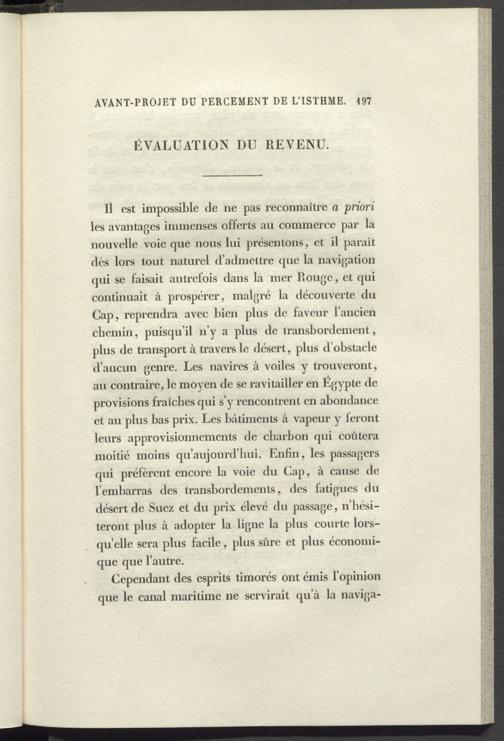 AVANT-PROJET DU PERCEMENT DE L'ISTHME. 197

ÉVALUATION DU REVENU.

Il est impossible de ne pas reconnaître a priori les avantages immenses offerts au commerce par la nouvelle voie que nous lui présentons, et il paraît dès lors tout naturel d'admettre que la navigation qui se faisait autrefois dans la mer Rouge, et qui continuait à prospérer, malgré la découverte du Cap, reprendra avec bien plus de faveur l'ancien chemin, puisqu'il n'y a plus de transbordement, plus de transport à travers le désert, plus d'obstacle d'aucun genre. Les navires à voiles y trouveront, au contraire, le moyen de se ravitailler en Égypte de provisions fraîches qui s'y rencontrent en abondance et au plus bas prix. Les bâtiments à vapeur y feront leurs approvisionnements de charbon qui coûtera moitié moins qu'aujourd'hui. Enfin, les passagers qui préfèrent encore la voie du Cap, à cause de l'embarras des transbordements, des fatigues du désert de Suez et du prix élevé du passage, n'hésiteront plus à adopter la ligne la plus courte lorsqu'elle sera plus facile, plus sûre et plus économique que l'autre.

Cependant des esprits timorés ont émis l'opinion que le canal maritime ne servirait qu'à la naviga-